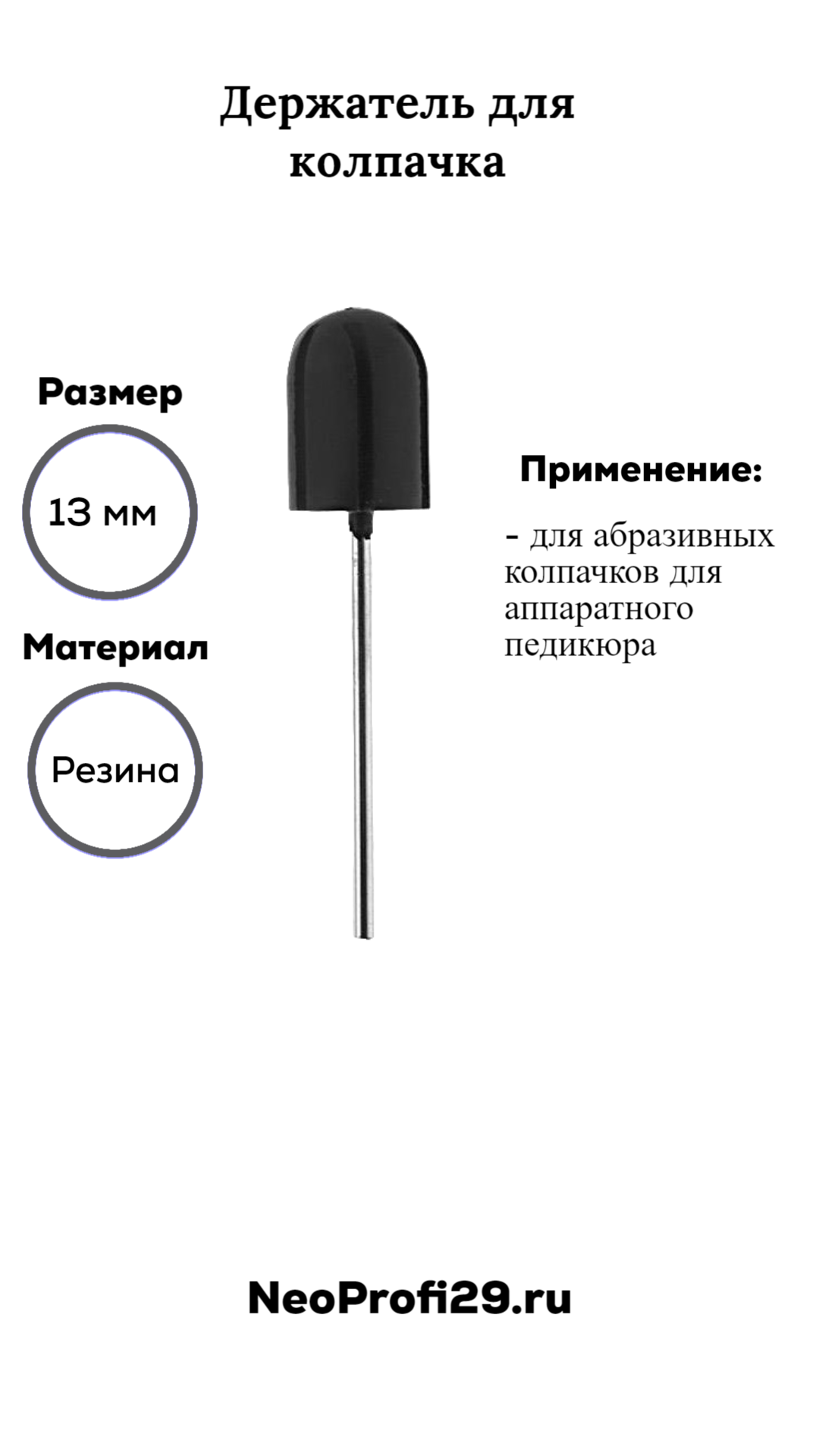 Держатель для колпачка

Размер

13 мм

Материал

Резина

Применение:

- для абразивных колпачков для аппаратного педикюра

NeoProfi29.ru